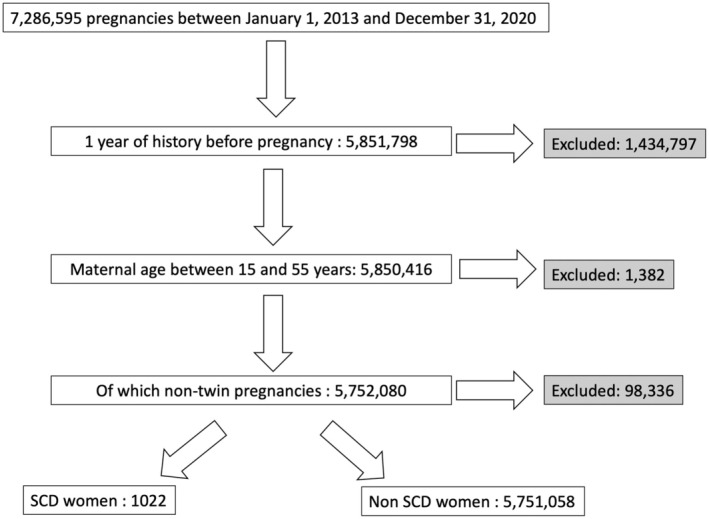 7,286,595 pregnancies between January 1, 2013 and December 31, 2020

1 year of history before pregnancy : 5,851,798

Excluded: 1,434,797

Maternal age between 15 and 55 years: 5,850,416

Excluded: 1,382

Of which non-twin pregnancies : 5,752,080

Excluded: 98,336

SCD women : 1022

Non SCD women : 5,751,058